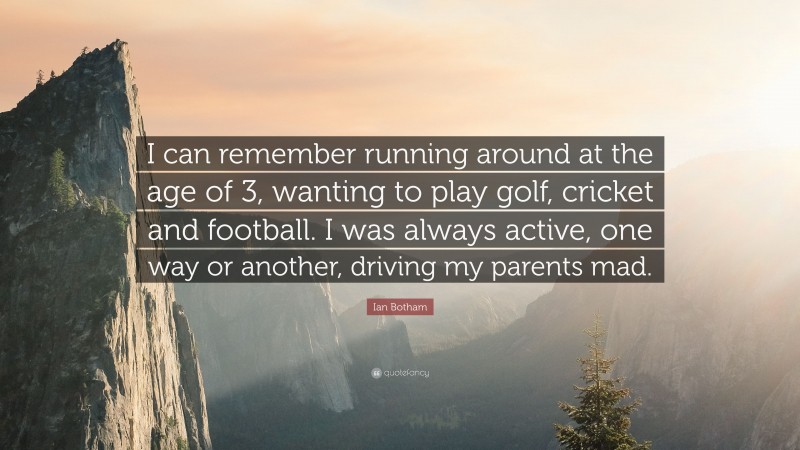 I can remember running around at the age of 3, wanting to play golf, cricket and football. I was always active, one way or another, driving my parents mad.

Ian Botham

quotefancy